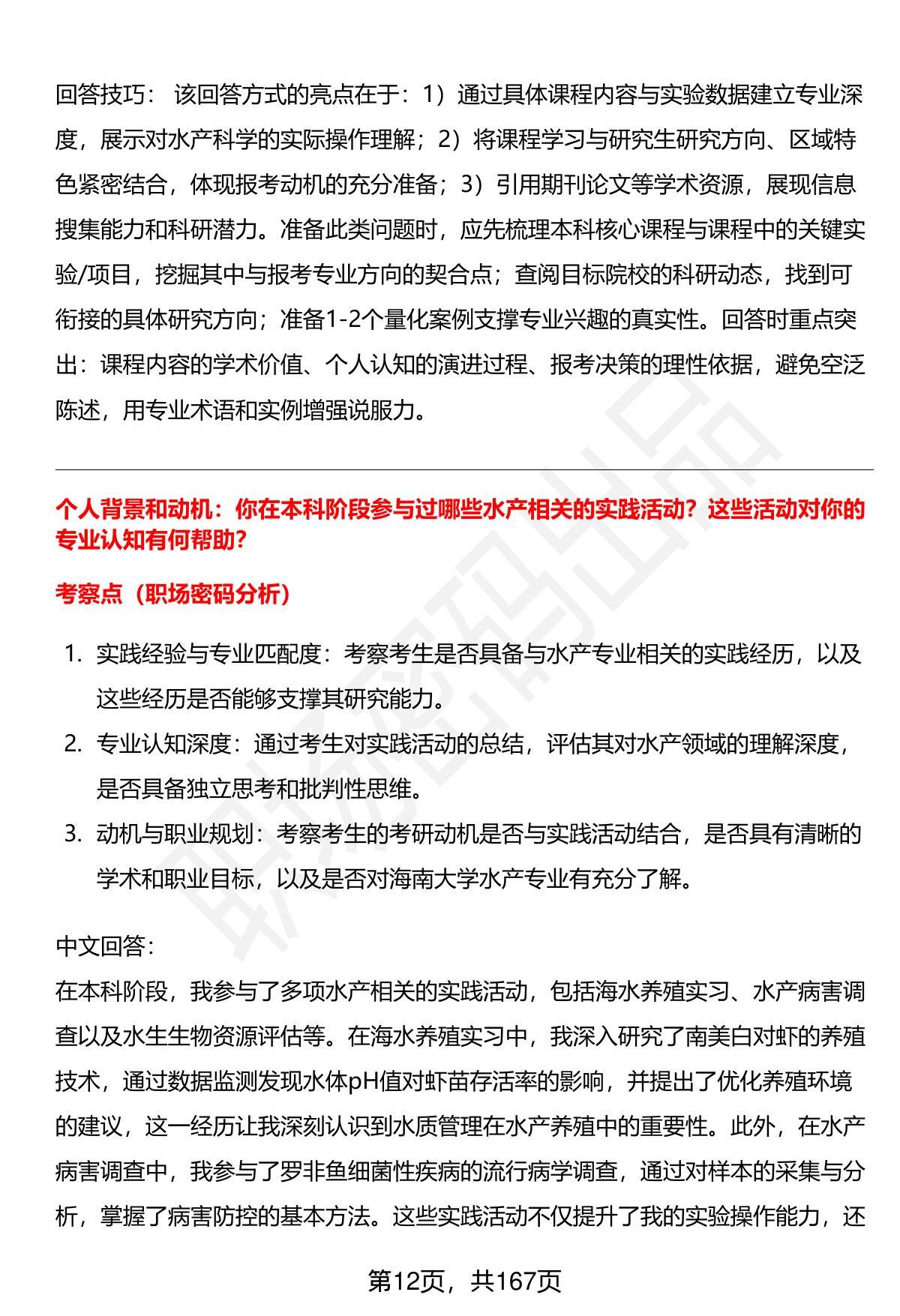 回答技巧： 该回答方式的亮点在于：1）通过具体课程内容与实验数据建立专业深度，展示对水产科学的实际操作理解；2）将课程学习与研究生研究方向、区域特色紧密结合，体现报考动机的充分准备；3）引用期刊论文等学术资源，展现信息搜集能力和科研潜力。准备此类问题时，应先梳理本科核心课程与课程中的关键实验/项目，挖掘其中与报考专业方向的契合点；查阅目标院校的科研动态，找到可衔接的具体研究方向；准备1-2个量化案例支撑专业兴趣的真实性。回答时重点突出：课程内容的学术价值、个人认知的演进过程、报考决策的理性依据，避免空泛陈述，用专业术语和实例增强说服力。

个人背景和动机：你在本科阶段参与过哪些水产相关的实践活动？这些活动对你的专业认知有何帮助？

考察点（职场密码分析）

1. 实践经验与专业匹配度：考察考生是否具备与水产专业相关的实践经历，以及这些经历是否能够支撑其研究能力。
2. 专业认知深度：通过考生对实践活动的总结，评估其对水产领域的理解深度，是否具备独立思考和批判性思维。
3. 动机与职业规划：考察考生的考研动机是否与实践活动结合，是否具有清晰的学术和职业目标，以及是否对海南大学水产专业有充分了解。

中文回答：
在本科阶段，我参与了多项水产相关的实践活动，包括海水养殖实习、水产病害调查以及水生生物资源评估等。在海水养殖实习中，我深入研究了南美白对虾的养殖技术，通过数据监测发现水体pH值对虾苗存活率的影响，并提出了优化养殖环境的建议，这一经历让我深刻认识到水质管理在水产养殖中的重要性。此外，在水产病害调查中，我参与了罗非鱼细菌性疾病的流行病学调查，通过对样本的采集与分析，掌握了病害防控的基本方法。这些实践活动不仅提升了我的实验操作能力，还

第12页，共167页